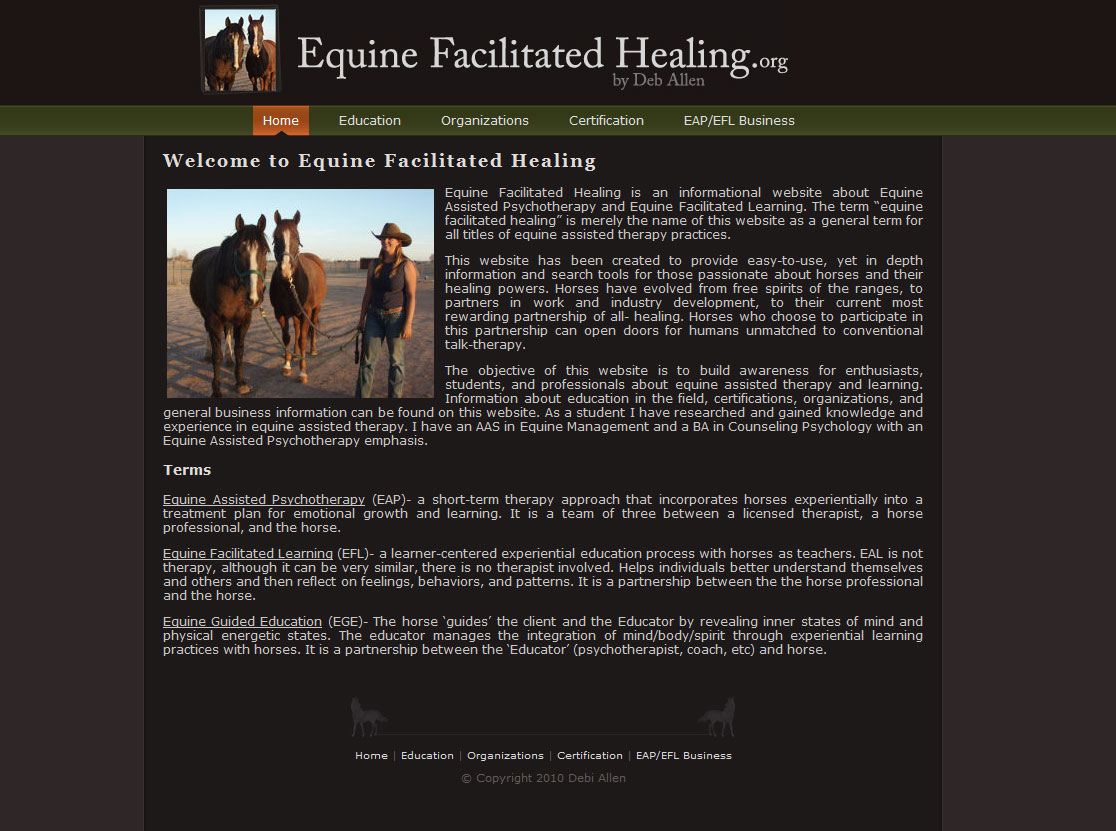 Equine Facilitated Healing.org
by Deb Allen

Home Education Organizations Certification EAP/EFL Business

Welcome to Equine Facilitated Healing

Equine Facilitated Healing is an informational website about Equine Assisted Psychotherapy and Equine Facilitated Learning. The term "equine facilitated healing" is merely the name of this website as a general term for all titles of equine assisted therapy practices.

This website has been created to provide easy-to-use, yet in depth information and search tools for those passionate about horses and their healing powers. Horses have evolved from free spirits of the ranges, to partners in work and industry development, to their current most rewarding partnership of all- healing. Horses who choose to participate in this partnership can open doors for humans unmatched to conventional talk-therapy.

The objective of this website is to build awareness for enthusiasts, students, and professionals about equine assisted therapy and learning. Information about education in the field, certifications, organizations, and general business information can be found on this website. As a student I have researched and gained knowledge and experience in equine assisted therapy. I have an AAS in Equine Management and a BA in Counseling Psychology with an Equine Assisted Psychotherapy emphasis.

Terms

Equine Assisted Psychotherapy (EAP)- a short-term therapy approach that incorporates horses experientially into a treatment plan for emotional growth and learning. It is a team of three between a licensed therapist, a horse professional, and the horse.

Equine Facilitated Learning (EFL)- a learner-centered experiential education process with horses as teachers. EAL is not therapy, although it can be very similar, there is no therapist involved. Helps individuals better understand themselves and others and then reflect on feelings, behaviors, and patterns. It is a partnership between the the horse professional and the horse.

Equine Guided Education (EGE)- The horse 'guides' the client and the Educator by revealing inner states of mind and physical energetic states. The educator manages the integration of mind/body/spirit through experiential learning practices with horses. It is a partnership between the 'Educator' (psychotherapist, coach, etc) and horse.

Home | Education | Organizations | Certification | EAP/EFL Business

© Copyright 2010 Debi Allen